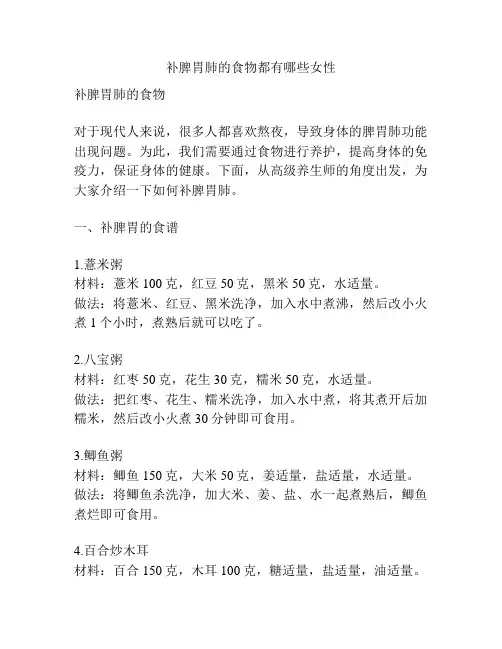 补脾胃肺的食物都有哪些女性

补脾胃肺的食物

对于现代人来说，很多人都喜欢熬夜，导致身体的脾胃肺功能出现问题。为此，我们需要通过食物进行养护，提高身体的免疫力，保证身体的健康。下面，从高级养生师的角度出发，为大家介绍一下如何补脾胃肺。

一、补脾胃的食谱

1.薏米粥
材料：薏米 100 克，红豆 50 克，黑米 50 克，水适量。
做法：将薏米、红豆、黑米洗净，加入水中煮沸，然后改小火煮 1 个小时，煮熟后就可以吃了。

2.八宝粥
材料：红枣 50 克，花生 30 克，糯米 50 克，水适量。
做法：把红枣、花生、糯米洗净，加入水中煮，将其煮开后加糯米，然后改小火煮 30 分钟即可食用。

3.鲫鱼粥
材料：鲫鱼 150 克，大米 50 克，姜适量，盐适量，水适量。
做法：将鲫鱼杀洗净，加大米、姜、盐、水一起煮熟后，鲫鱼煮烂即可食用。

4.百合炒木耳
材料：百合 150 克，木耳 100 克，糖适量，盐适量，油适量。